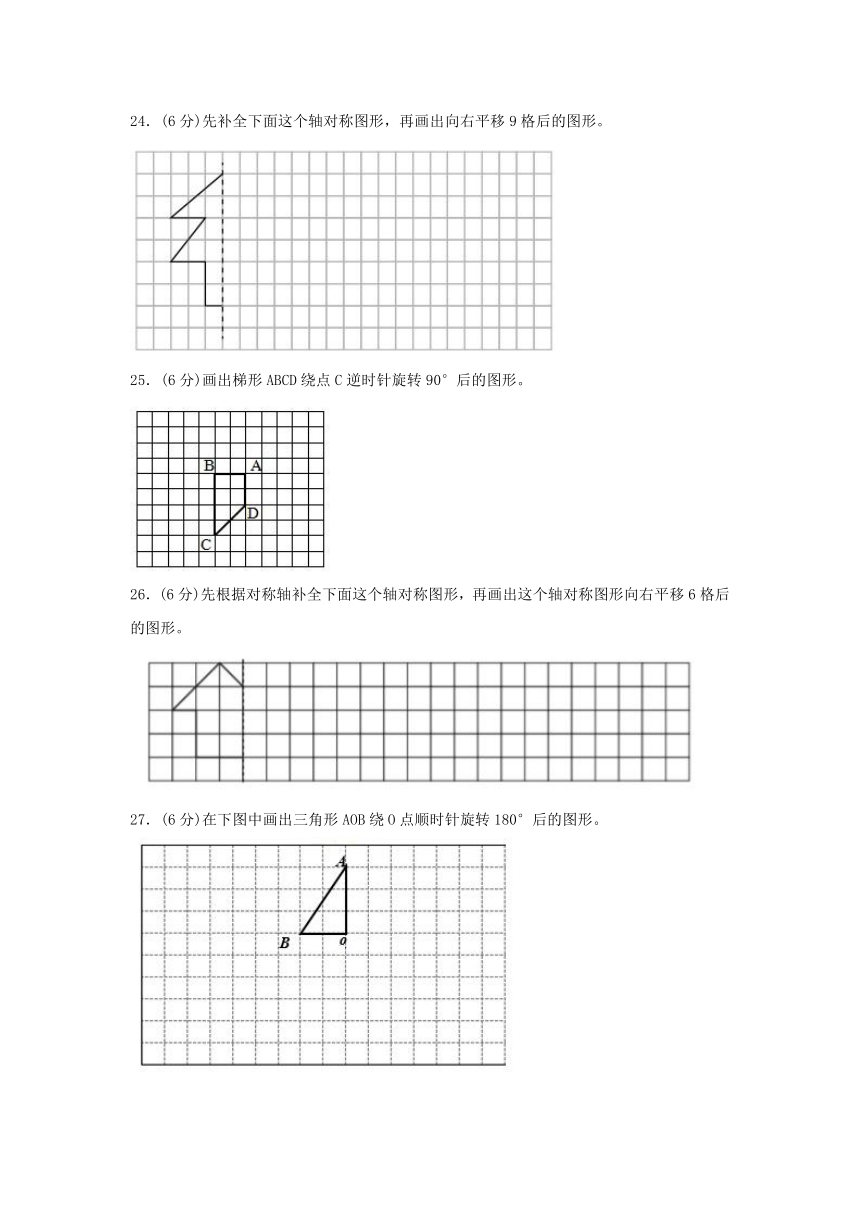 24. (6 分)先补全下面这个轴对称图形，再画出向右平移 9 格后的图形。

25. (6 分)画出梯形 ABCD 绕点 C 逆时针旋转 90° 后的图形。

B A

D

C

26. (6 分)先根据对称轴补全下面这个轴对称图形，再画出这个轴对称图形向右平移 6 格后的图形。

27. (6 分)在下图中画出三角形 AOB 绕 O 点顺时针旋转 180° 后的图形。

A

B o